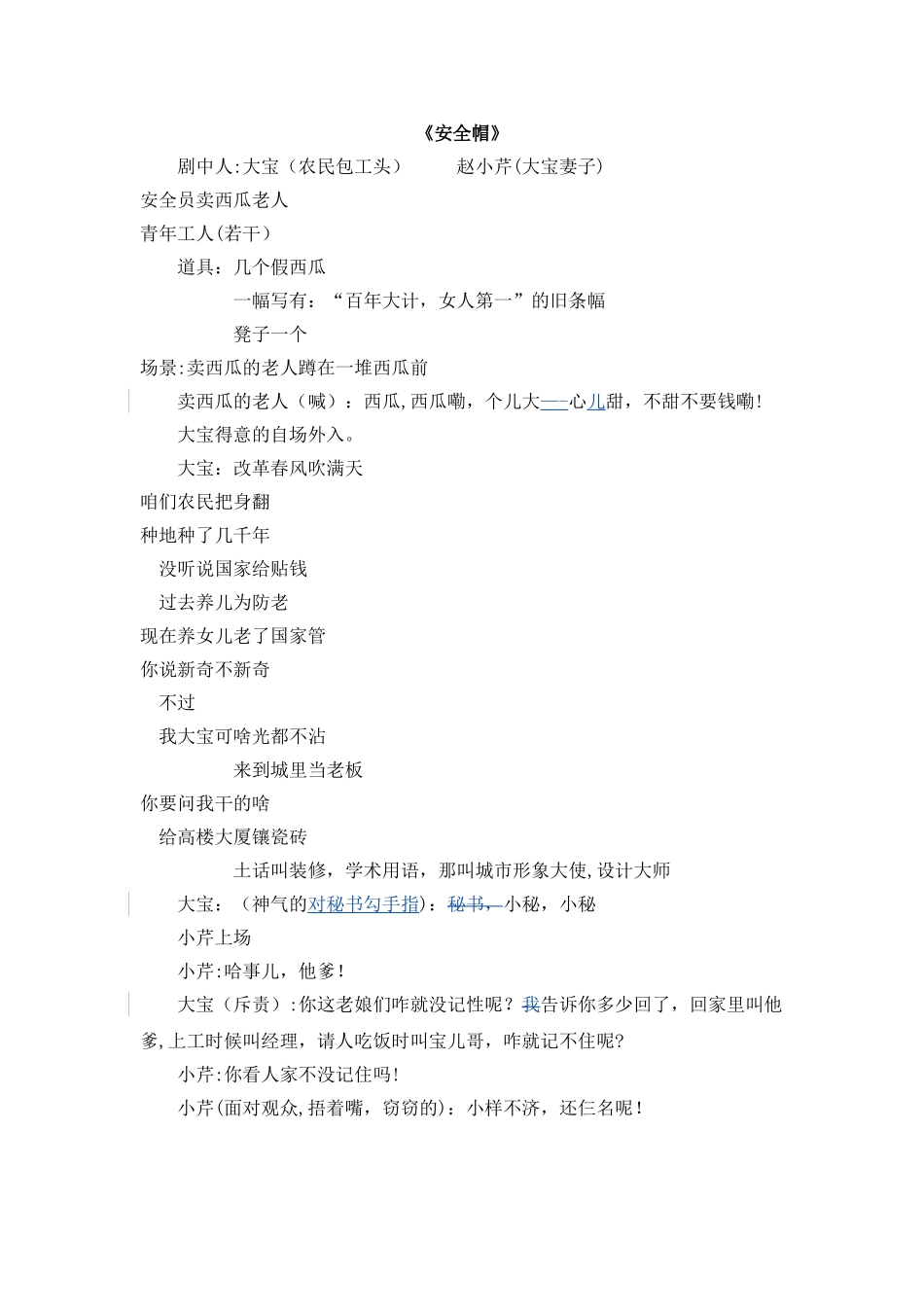 《安全帽》

剧中人:大宝（农民包工头） 赵小芹(大宝妻子)

安全员卖西瓜老人

青年工人(若干)

道具：几个假西瓜

一幅写有：“百年大计，女人第一”的旧条幅

凳子一个

场景:卖西瓜的老人蹲在一堆西瓜前

卖西瓜的老人（喊）：西瓜,西瓜嘞，个儿大——心儿甜，不甜不要钱嘞!

大宝得意的自场外入。

大宝：改革春风吹满天

咱们农民把身翻

种地种了几千年

没听说国家给贴钱

过去养儿为防老

现在养女儿老了国家管

你说新奇不新奇

不过

我大宝可啥光都不沾

来到城里当老板

你要问我干的啥

给高楼大厦镶瓷砖

土话叫装修，学术用语，那叫城市形象大使,设计大师

大宝：（神气的对秘书勾手指）：秘书，小秘，小秘

小芹上场

小芹:哈事儿，他爹!

大宝（斥责）:你这老娘们咋就没记性呢？我告诉你多少回了，回家里叫他爹,上工时候叫经理，请人吃饭时叫宝儿哥，咋就记不住呢?

小芹:你看人家不没记住吗!

小芹(面对观众,捂着嘴，窃窃的)：小样不济，还仨名呢!